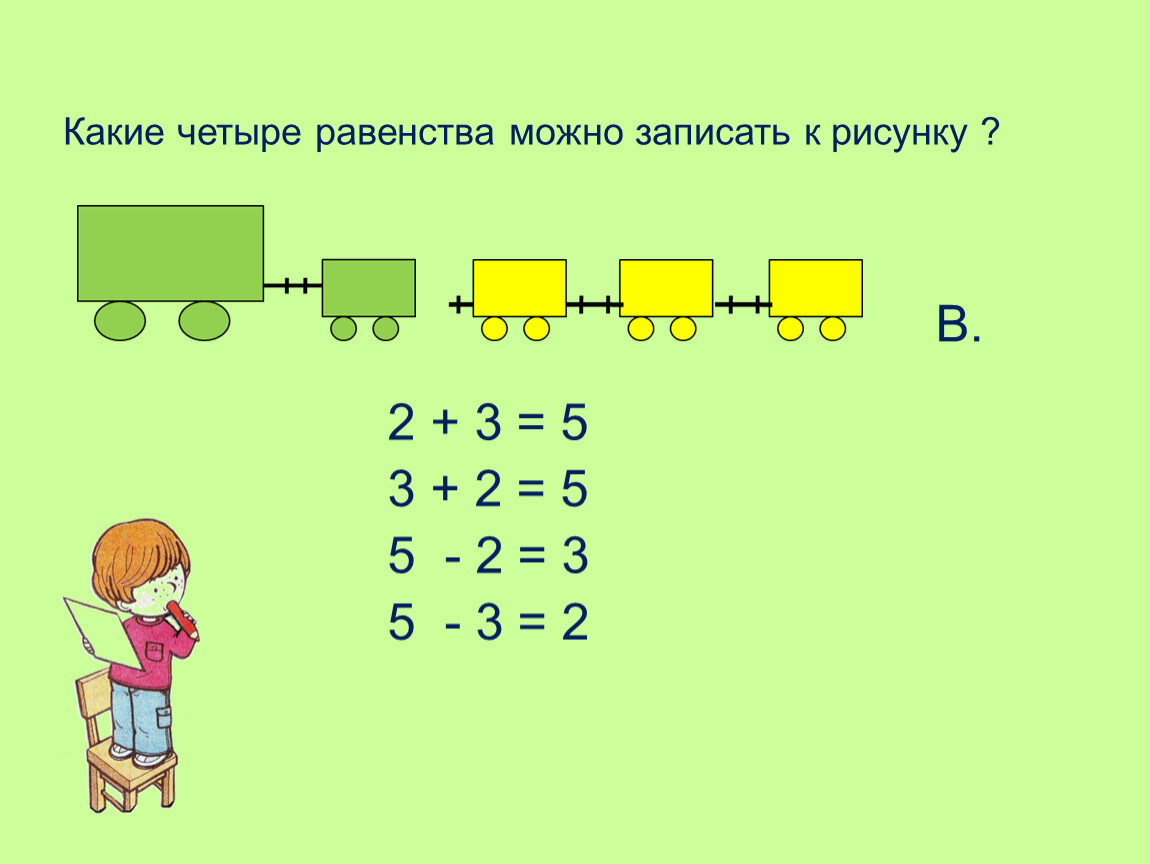 Какие четыре равенства можно записать к рисунку ?

В.

$2 + 3 = 5$
$3 + 2 = 5$
$5 - 2 = 3$
$5 - 3 = 2$